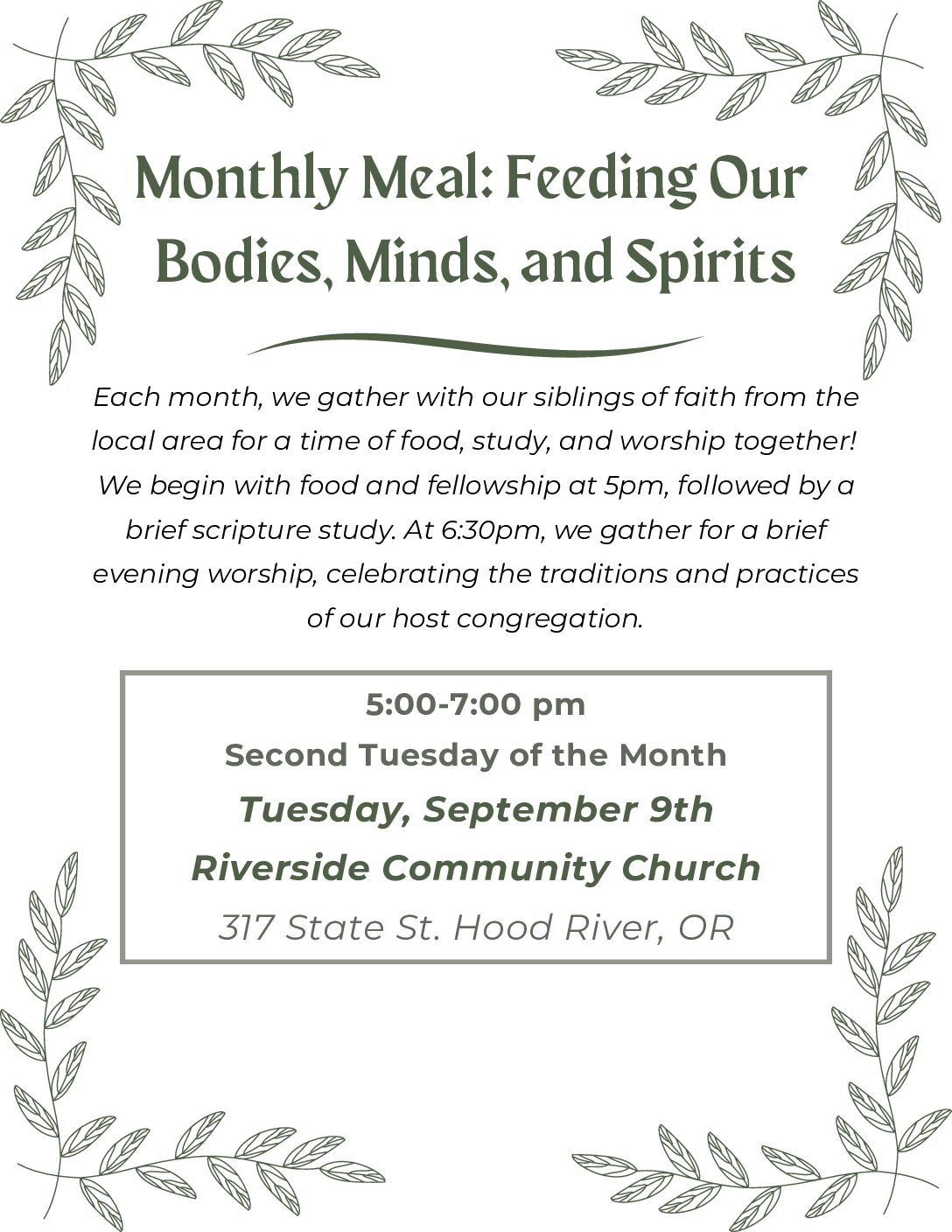 Monthly Meal: Feeding Our Bodies, Minds, and Spirits

Each month, we gather with our siblings of faith from the local area for a time of food, study, and worship together! We begin with food and fellowship at 5pm, followed by a brief scripture study. At 6:30pm, we gather for a brief evening worship, celebrating the traditions and practices of our host congregation.

5:00-7:00 pm
Second Tuesday of the Month
Tuesday, September 9th
Riverside Community Church
317 State St. Hood River, OR